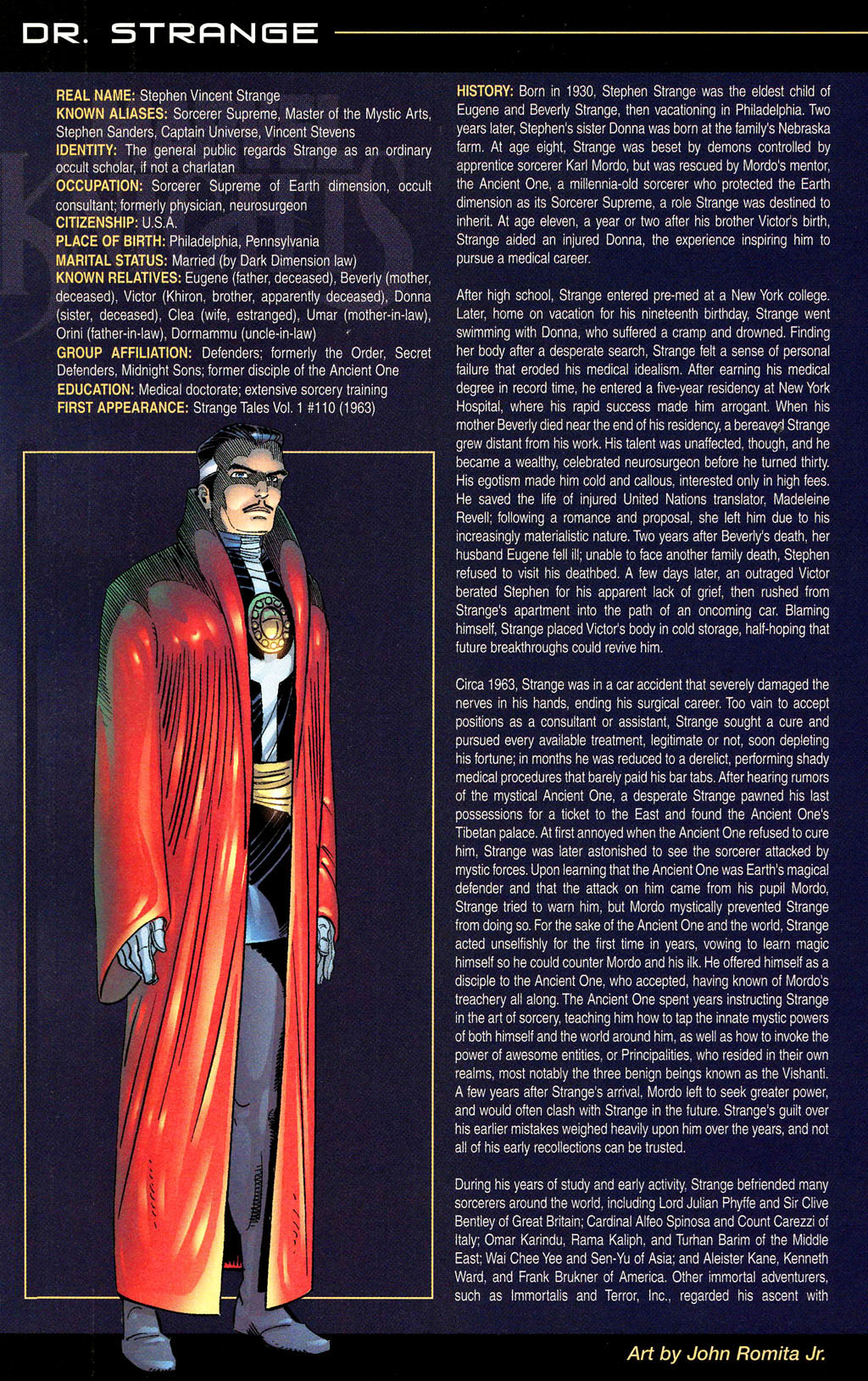 DR. STRANGE

REAL NAME: Stephen Vincent Strange
KNOWN ALIASES: Sorcerer Supreme, Master of the Mystic Arts, Stephen Sanders, Captain Universe, Vincent Stevens
IDENTITY: The general public regards Strange as an ordinary occult scholar, if not a charlatan
OCCUPATION: Sorcerer Supreme of Earth dimension, occult consultant; formerly physician, neurosurgeon
CITIZENSHIP: U.S.A.
PLACE OF BIRTH: Philadelphia, Pennsylvania
MARITAL STATUS: Married (by Dark Dimension law)
KNOWN RELATIVES: Eugene (father, deceased), Beverly (mother, deceased), Victor (Khiron, brother, apparently deceased), Donna (sister, deceased), Clea (wife, estranged), Umar (mother-in-law), Orini (father-in-law), Dormammu (uncle-in-law)
GROUP AFFILIATION: Defenders; formerly the Order, Secret Defenders, Midnight Sons; former disciple of the Ancient One
EDUCATION: Medical doctorate; extensive sorcery training
FIRST APPEARANCE: Strange Tales Vol. 1 #110 (1963)

HISTORY: Born in 1930, Stephen Strange was the eldest child of Eugene and Beverly Strange, then vacationing in Philadelphia. Two years later, Stephen's sister Donna was born at the family's Nebraska farm. At age eight, Strange was beset by demons controlled by apprentice sorcerer Karl Mordo, but was rescued by Mordo's mentor, the Ancient One, a millennia-old sorcerer who protected the Earth dimension as its Sorcerer Supreme, a role Strange was destined to inherit. At age eleven, a year or two after his brother Victor's birth, Strange aided an injured Donna, the experience inspiring him to pursue a medical career.

After high school, Strange entered pre-med at a New York college. Later, home on vacation for his nineteenth birthday, Strange went swimming with Donna, who suffered a cramp and drowned. Finding her body after a desperate search, Strange felt a sense of personal failure that eroded his medical idealism. After earning his medical degree in record time, he entered a five-year residency at New York Hospital, where his rapid success made him arrogant. When his mother Beverly died near the end of his residency, a bereaved Strange grew distant from his work. His talent was unaffected, though, and he became a wealthy, celebrated neurosurgeon before he turned thirty. His egotism made him cold and callous, interested only in high fees. He saved the life of injured United Nations translator, Madeleine Revell; following a romance and proposal, she left him due to his increasingly materialistic nature. Two years after Beverly's death, her husband Eugene fell ill; unable to face another family death, Stephen refused to visit his deathbed. A few days later, an outraged Victor berated Stephen for his apparent lack of grief, then rushed from Strange's apartment into the path of an oncoming car. Blaming himself, Strange placed Victor's body in cold storage, half-hoping that future breakthroughs could revive him.

Circa 1963, Strange was in a car accident that severely damaged the nerves in his hands, ending his surgical career. Too vain to accept positions as a consultant or assistant, Strange sought a cure and pursued every available treatment, legitimate or not, soon depleting his fortune; in months he was reduced to a derelict, performing shady medical procedures that barely paid his bar tabs. After hearing rumors of the mystical Ancient One, a desperate Strange pawned his last possessions for a ticket to the East and found the Ancient One's Tibetan palace. At first annoyed when the Ancient One refused to cure him, Strange was later astonished to see the sorcerer attacked by mystic forces. Upon learning that the Ancient One was Earth's magical defender and that the attack on him came from his pupil Mordo, Strange tried to warn him, but Mordo mystically prevented Strange from doing so. For the sake of the Ancient One and the world, Strange acted unselfishly for the first time in years, vowing to learn magic himself so he could counter Mordo and his ilk. He offered himself as a disciple to the Ancient One, who accepted, having known of Mordo's treachery all along. The Ancient One spent years instructing Strange in the art of sorcery, teaching him how to tap the innate mystic powers of both himself and the world around him, as well as how to invoke the power of awesome entities, or Principalities, who resided in their own realms, most notably the three benign beings known as the Vishanti. A few years after Strange's arrival, Mordo left to seek greater power, and would often clash with Strange in the future. Strange's guilt over his earlier mistakes weighed heavily upon him over the years, and not all of his early recollections can be trusted.

During his years of study and early activity, Strange befriended many sorcerers around the world, including Lord Julian Phyffe and Sir Clive Bentley of Great Britain; Cardinal Alfeo Spinosa and Count Carezzi of Italy; Omar Karindu, Rama Kaliph, and Turhan Barim of the Middle East; Wai Chee Yee and Sen-Yu of Asia; and Aleister Kane, Kenneth Ward, and Frank Brukner of America. Other immortal adventurers, such as Immortalis and Terror, Inc., regarded his ascent with

Art by John Romita Jr.